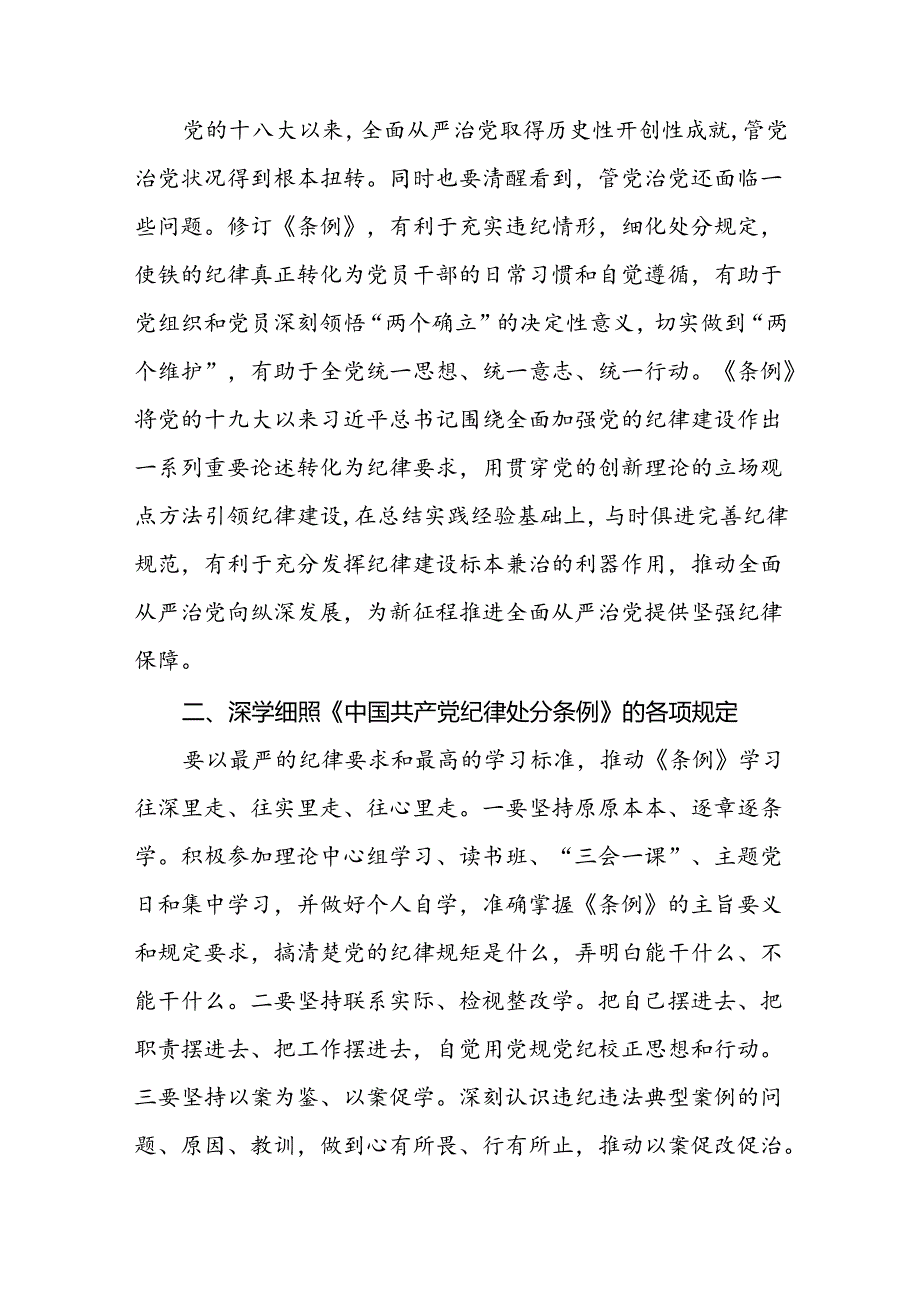 党的十八大以来，全面从严治党取得历史性开创性成就，管党治党状况得到根本扭转。同时也要清醒看到，管党治党还面临一些问题。修订《条例》，有利于充实违纪情形，细化处分规定，使铁的纪律真正转化为党员干部的日常习惯和自觉遵循，有助于党组织和党员深刻领悟“两个确立”的决定性意义，切实做到“两个维护”，有助于全党统一思想、统一意志、统一行动。《条例》将党的十九大以来习近平总书记围绕全面加强党的纪律建设作出一系列重要论述转化为纪律要求，用贯穿党的创新理论的立场观点方法引领纪律建设，在总结实践经验基础上，与时俱进完善纪律规范，有利于充分发挥纪律建设标本兼治的利器作用，推动全面从严治党向纵深发展，为新征程推进全面从严治党提供坚强纪律保障。

二、深学细照《中国共产党纪律处分条例》的各项规定

要以最严的纪律要求和最高的学习标准，推动《条例》学习往深里走、往实里走、往心里走。一要坚持原原本本、逐章逐条学。积极参加理论中心组学习、读书班、“三会一课”、主题党日和集中学习，并做好个人自学，准确掌握《条例》的主旨要义和规定要求，搞清楚党的纪律规矩是什么，弄明白能干什么、不能干什么。二要坚持联系实际、检视整改学。把自己摆进去、把职责摆进去、把工作摆进去，自觉用党规党纪校正思想和行动。三要坚持以案为鉴、以案促学。深刻认识违纪违法典型案例的问题、原因、教训，做到心有所畏、行有所止，推动以案促改促治。